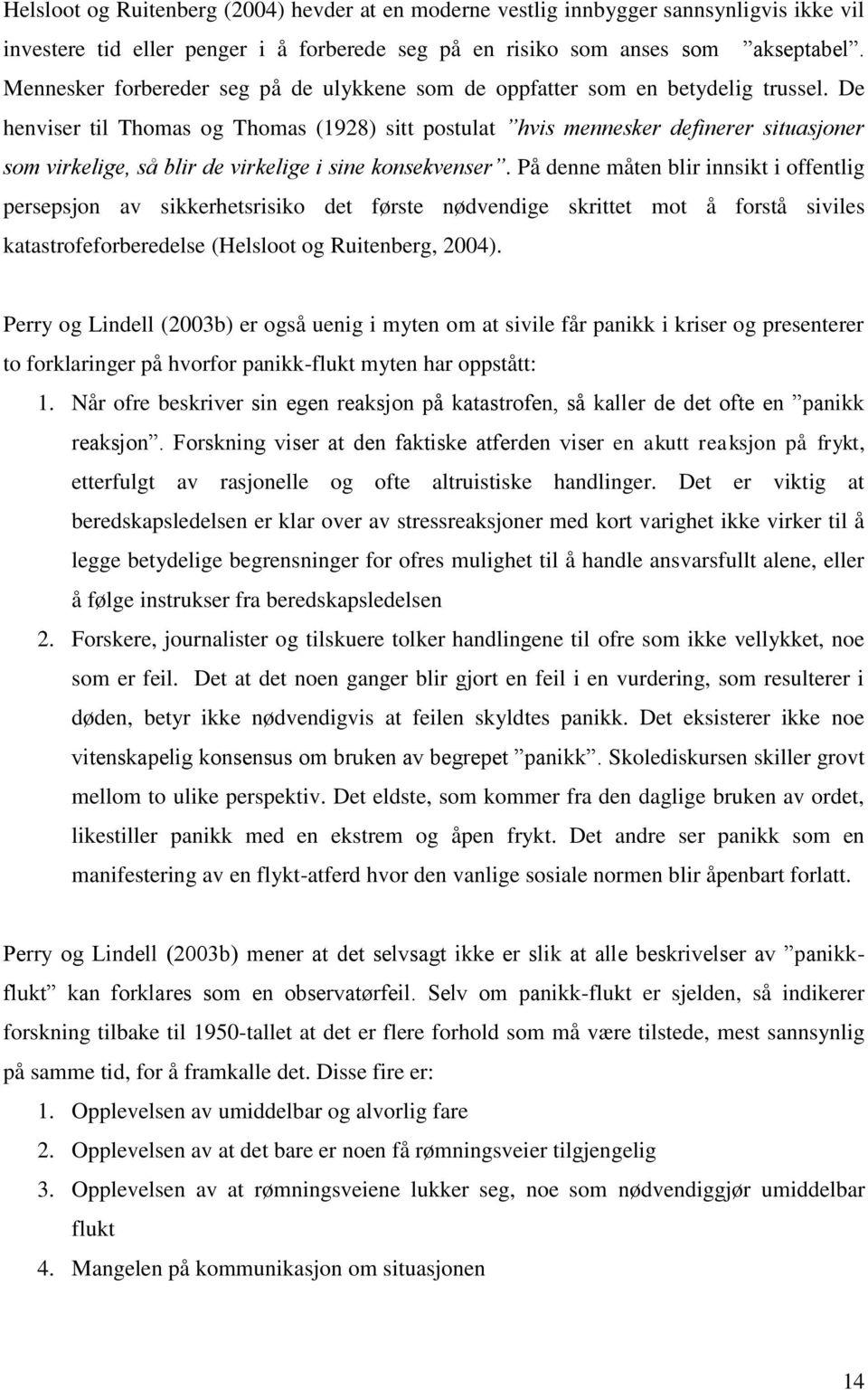 Helsloot og Ruitenberg (2004) hevder at en moderne vestlig innbygger sannsynligvis ikke vil investere tid eller penger i å forberede seg på en risiko som anses som ”akseptabel”. Mennesker forbereder seg på de ulykkene som de oppfatter som en betydelig trussel. De henviser til Thomas og Thomas (1928) sitt postulat ”hvis mennesker definerer situasjoner som virkelige, så blir de virkelige i sine konsekvenser”. På denne måten blir innsikt i offentlig persepsjon av sikkerhetsrisiko det første nødvendige skrittet mot å forstå siviles katastrofeforberedelse (Helsloot og Ruitenberg, 2004).

Perry og Lindell (2003b) er også uenig i myten om at sivile får panikk i kriser og presenterer to forklaringer på hvorfor panikk-flukt myten har oppstått:

1. Når ofre beskriver sin egen reaksjon på katastrofen, så kaller de det ofte en ”panikk reaksjon”. Forskning viser at den faktiske atferden viser en akutt reaksjon på frykt, etterfulgt av rasjonelle og ofte altruistiske handlinger. Det er viktig at beredskapsledelsen er klar over av stressreaksjoner med kort varighet ikke virker til å legge betydelige begrensninger for ofres mulighet til å handle ansvarsfullt alene, eller å følge instrukser fra beredskapsledelsen

2. Forskere, journalister og tilskuere tolker handlingene til ofre som ikke vellykket, noe som er feil. Det at det noen ganger blir gjort en feil i en vurdering, som resulterer i døden, betyr ikke nødvendigvis at feilen skyldtes panikk. Det eksisterer ikke noe vitenskapelig konsensus om bruken av begrepet ”panikk”. Skolediskursen skiller grovt mellom to ulike perspektiv. Det eldste, som kommer fra den daglige bruken av ordet, likestiller panikk med en ekstrem og åpen frykt. Det andre ser panikk som en manifestering av en flykt-atferd hvor den vanlige sosiale normen blir åpenbart forlatt.

Perry og Lindell (2003b) mener at det selvsagt ikke er slik at alle beskrivelser av ”panikk-flukt” kan forklares som en observatørfeil. Selv om panikk-flukt er sjelden, så indikerer forskning tilbake til 1950-tallet at det er flere forhold som må være tilstede, mest sannsynlig på samme tid, for å framkalle det. Disse fire er:

1. Opplevelsen av umiddelbar og alvorlig fare
2. Opplevelsen av at det bare er noen få rømningsveier tilgjengelig
3. Opplevelsen av at rømningsveiene lukker seg, noe som nødvendiggjør umiddelbar flukt
4. Mangelen på kommunikasjon om situasjonen

14